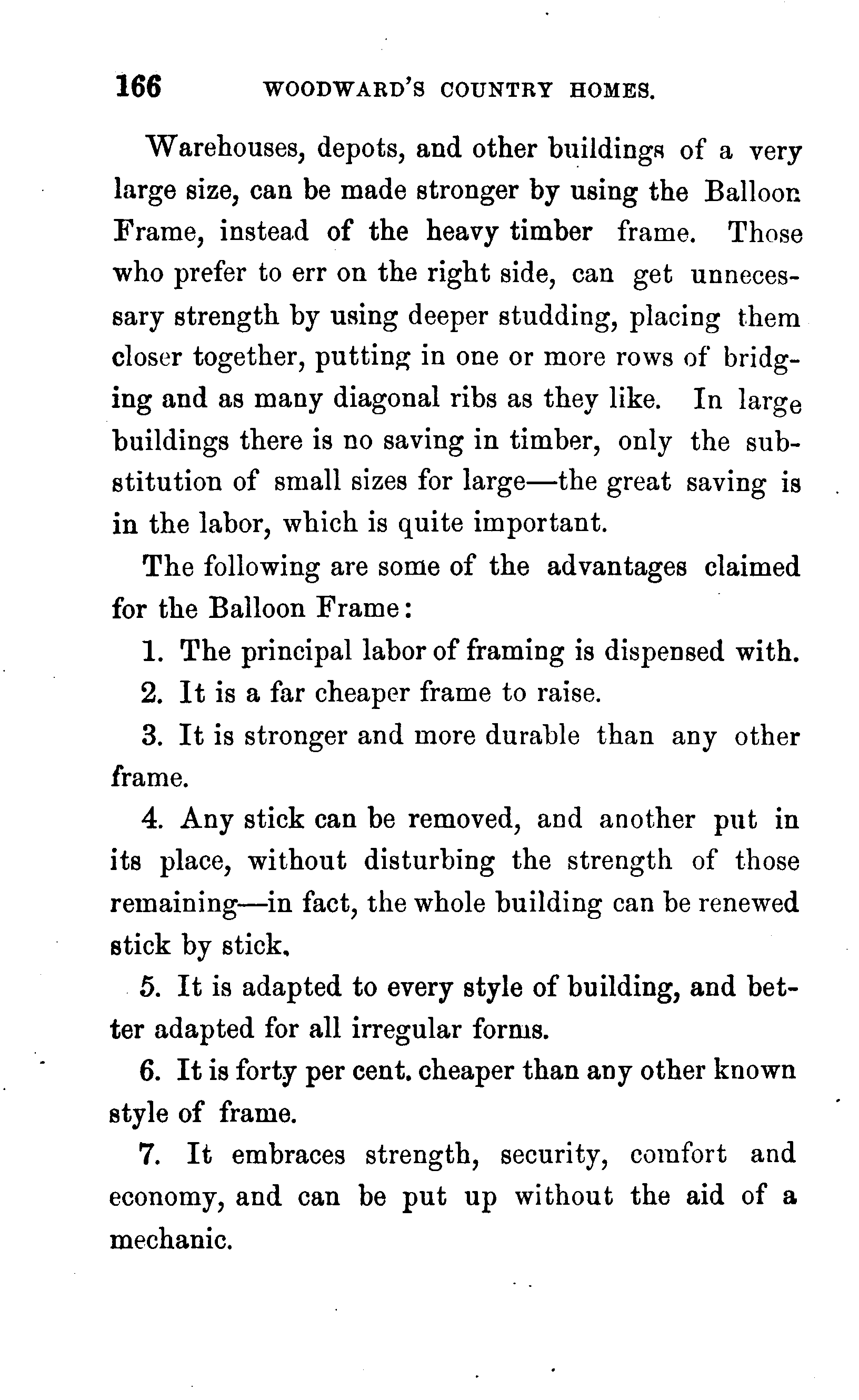 166 WOODWARD'S COUNTRY HOMES.

Warehouses, depots, and other buildings of a very large size, can be made stronger by using the Balloon Frame, instead of the heavy timber frame. Those who prefer to err on the right side, can get unnecessary strength by using deeper studding, placing them closer together, putting in one or more rows of bridging and as many diagonal ribs as they like. In large buildings there is no saving in timber, only the substitution of small sizes for large—the great saving is in the labor, which is quite important.

The following are some of the advantages claimed for the Balloon Frame:

1. The principal labor of framing is dispensed with.

2. It is a far cheaper frame to raise.

3. It is stronger and more durable than any other frame.

4. Any stick can be removed, and another put in its place, without disturbing the strength of those remaining—in fact, the whole building can be renewed stick by stick.

5. It is adapted to every style of building, and better adapted for all irregular forms.

6. It is forty per cent. cheaper than any other known style of frame.

7. It embraces strength, security, comfort and economy, and can be put up without the aid of a mechanic.